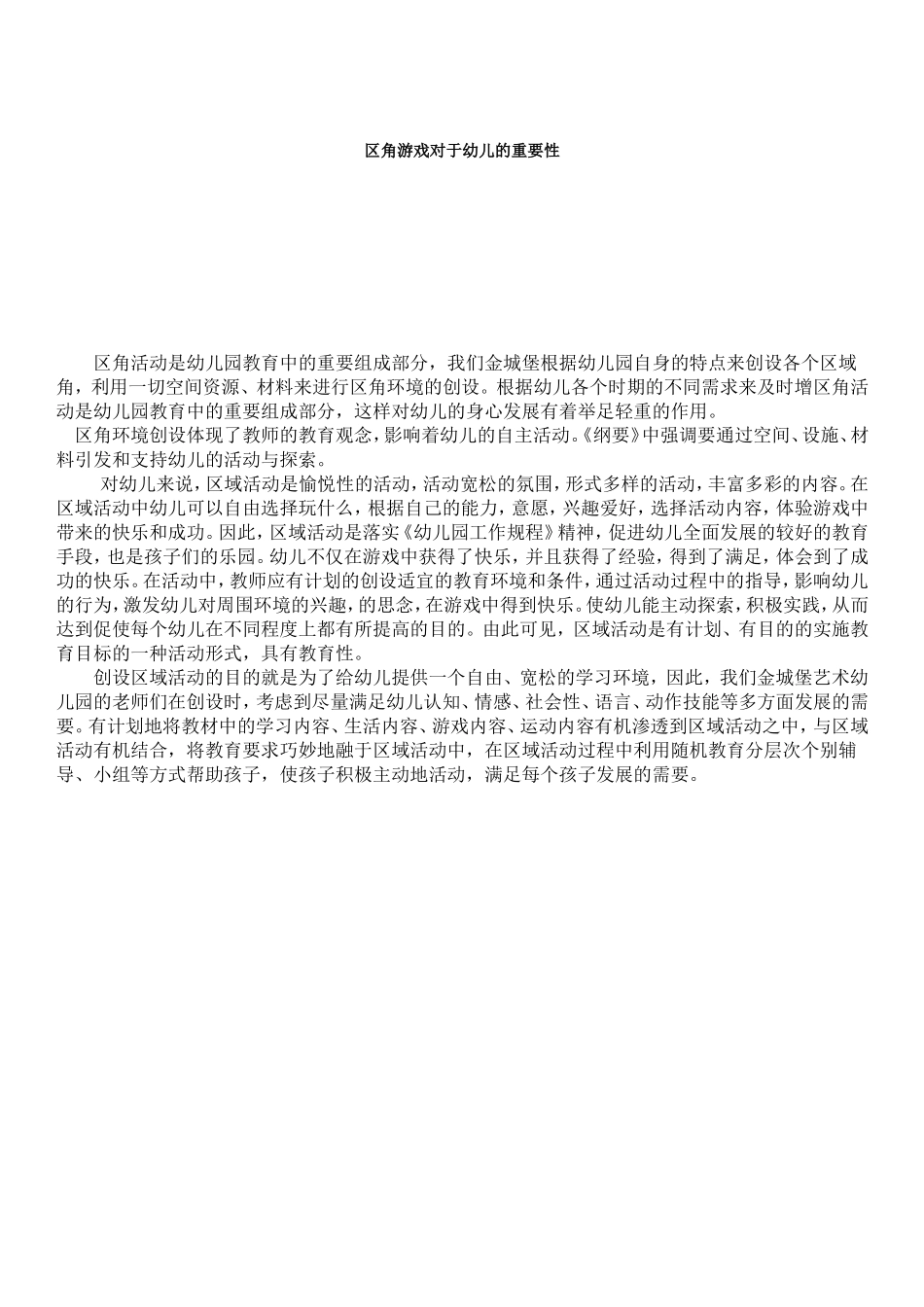 区角游戏对于幼儿的重要性

区角活动是幼儿园教育中的重要组成部分，我们金城堡根据幼儿园自身的特点来创设各个区域角，利用一切空间资源、材料来进行区角环境的创设。根据幼儿各个时期的不同需求来及时增区角活动是幼儿园教育中的重要组成部分，这样对幼儿的身心发展有着举足轻重的作用。

区角环境创设体现了教师的教育观念，影响着幼儿的自主活动。《纲要》中强调要通过空间、设施、材料引发和支持幼儿的活动与探索。

对幼儿来说，区域活动是愉悦性的活动，活动宽松的氛围，形式多样的活动，丰富多彩的内容。在区域活动中幼儿可以自由选择玩什么，根据自己的能力，意愿，兴趣爱好，选择活动内容，体验游戏中带来的快乐和成功。因此，区域活动是落实《幼儿园工作规程》精神，促进幼儿全面发展的较好的教育手段，也是孩子们的乐园。幼儿不仅在游戏中获得了快乐，并且获得了经验，得到了满足，体会到了成功的快乐。在活动中，教师应有计划的创设适宜的教育环境和条件，通过活动过程中的指导，影响幼儿的行为，激发幼儿对周围环境的兴趣，的思念，在游戏中得到快乐。使幼儿能主动探索，积极实践，从而达到促使每个幼儿在不同程度上都有所提高的目的。由此可见，区域活动是有计划、有目的的实施教育目标的一种活动形式，具有教育性。

创设区域活动的目的就是为了给幼儿提供一个自由、宽松的学习环境，因此，我们金城堡艺术幼儿园的老师们在创设时，考虑到尽量满足幼儿认知、情感、社会性、语言、动作技能等多方面发展的需要。有计划地将教材中的学习内容、生活内容、游戏内容、运动内容有机渗透到区域活动之中，与区域活动有机结合，将教育要求巧妙地融于区域活动中，在区域活动过程中利用随机教育分层次个别辅导、小组等方式帮助孩子，使孩子积极主动地活动，满足每个孩子发展的需要。